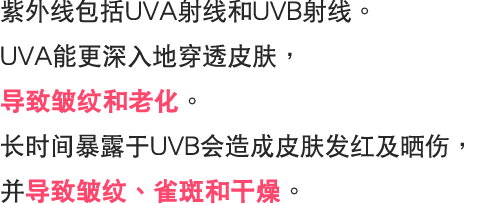 紫外线包括UVA射线和UVB射线。

UVA能更深入地穿透皮肤，

导致皱纹和老化。

长时间暴露于UVB会造成皮肤发红及晒伤，

并导致皱纹、雀斑和干燥。